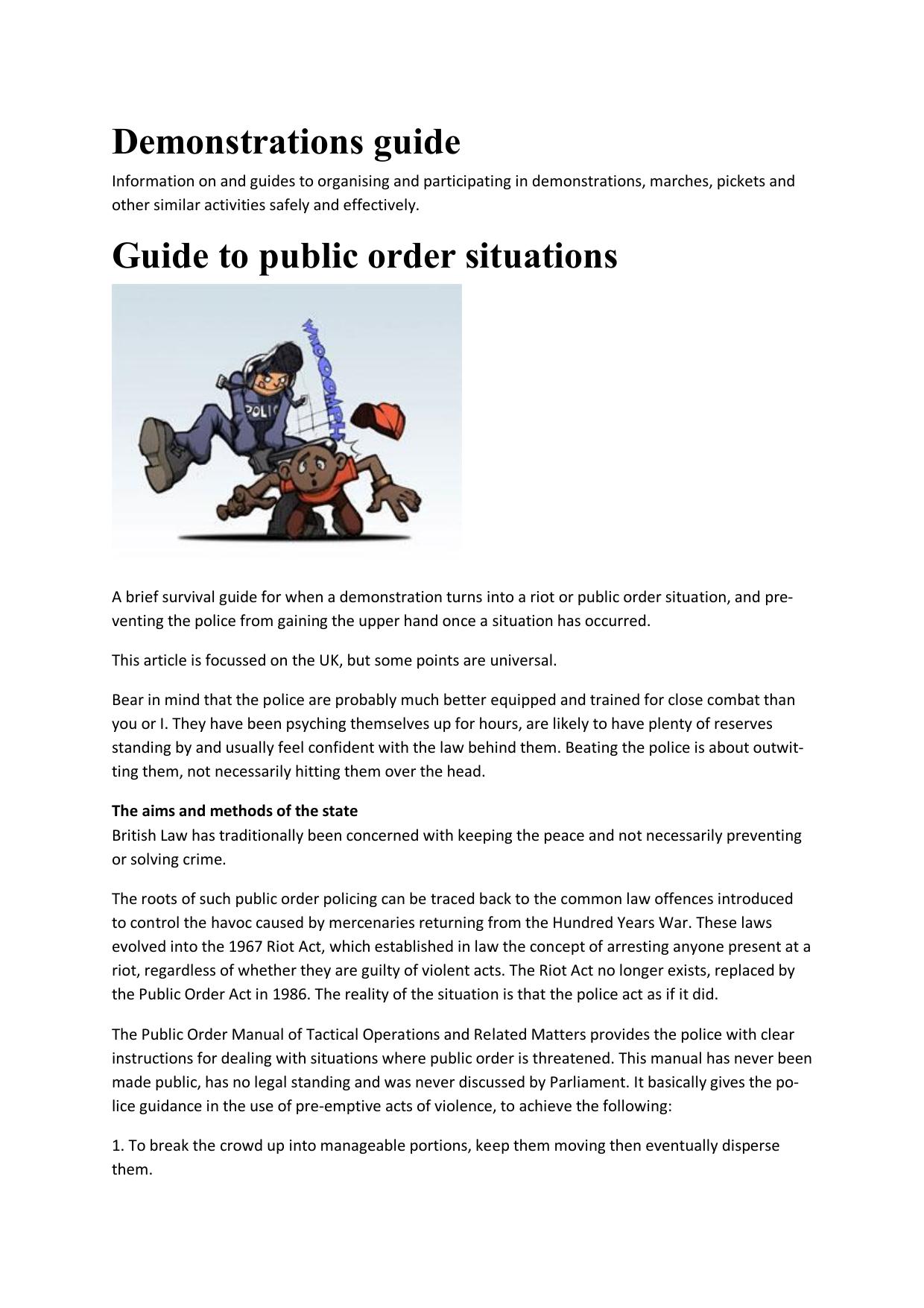 Demonstrations guide

Information on and guides to organising and participating in demonstrations, marches, pickets and other similar activities safely and effectively.

Guide to public order situations

WHOOMPH

POLIC

A brief survival guide for when a demonstration turns into a riot or public order situation, and preventing the police from gaining the upper hand once a situation has occurred.

This article is focussed on the UK, but some points are universal.

Bear in mind that the police are probably much better equipped and trained for close combat than you or I. They have been psyching themselves up for hours, are likely to have plenty of reserves standing by and usually feel confident with the law behind them. Beating the police is about outwitting them, not necessarily hitting them over the head.

The aims and methods of the state
British Law has traditionally been concerned with keeping the peace and not necessarily preventing or solving crime.

The roots of such public order policing can be traced back to the common law offences introduced to control the havoc caused by mercenaries returning from the Hundred Years War. These laws evolved into the 1967 Riot Act, which established in law the concept of arresting anyone present at a riot, regardless of whether they are guilty of violent acts. The Riot Act no longer exists, replaced by the Public Order Act in 1986. The reality of the situation is that the police act as if it did.

The Public Order Manual of Tactical Operations and Related Matters provides the police with clear instructions for dealing with situations where public order is threatened. This manual has never been made public, has no legal standing and was never discussed by Parliament. It basically gives the police guidance in the use of pre-emptive acts of violence, to achieve the following:

1. To break the crowd up into manageable portions, keep them moving then eventually disperse them.